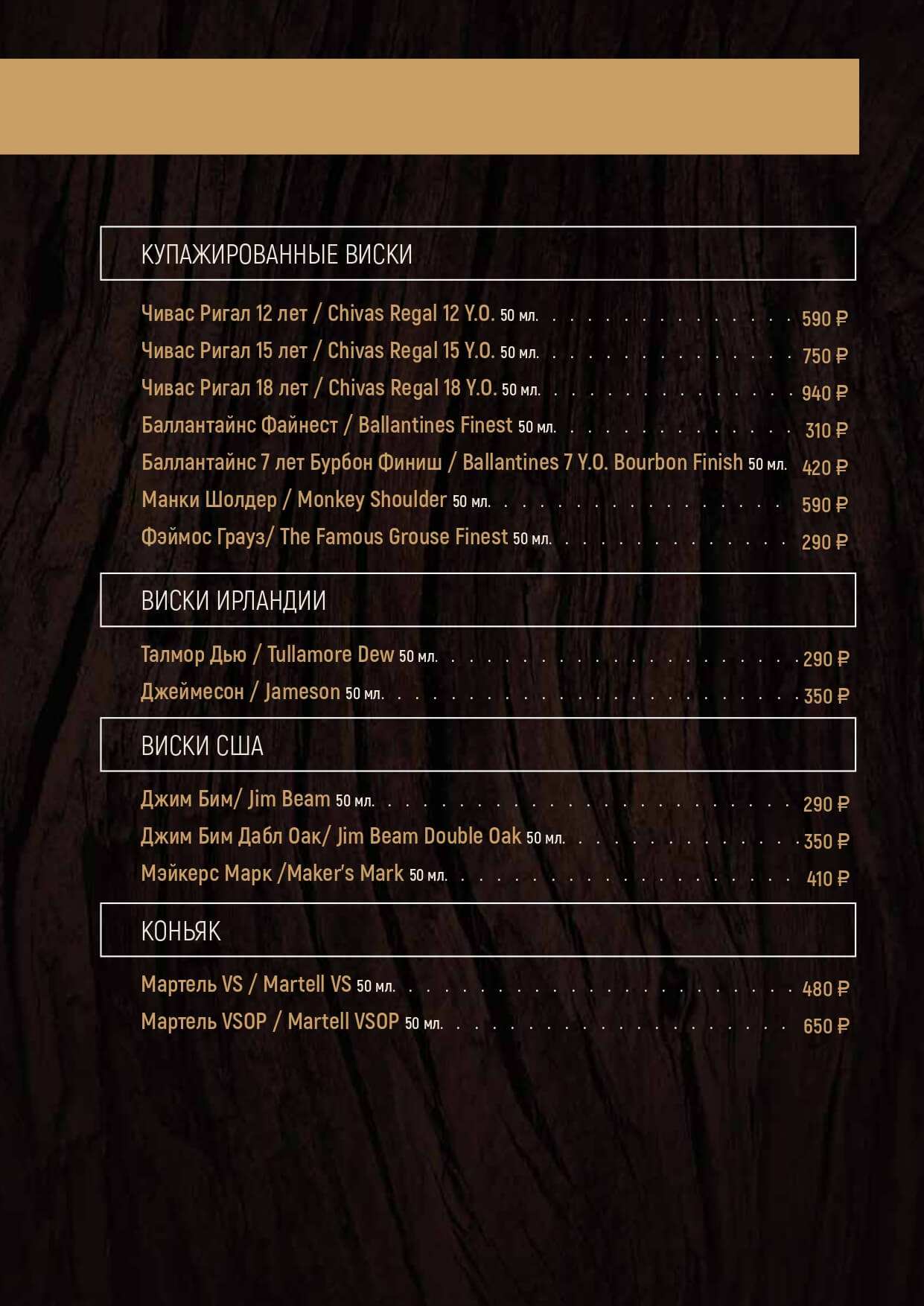 КУПАЖИРОВАННЫЕ ВИСКИ

Чивас Ригал 12 лет / Chivas Regal 12 Y.O. 50 мл. 590 ₽

Чивас Ригал 15 лет / Chivas Regal 15 Y.O. 50 мл. 750 ₽

Чивас Ригал 18 лет / Chivas Regal 18 Y.O. 50 мл. 940 ₽

Баллантайнс Файнест / Ballantines Finest 50 мл. 310 ₽

Баллантайнс 7 лет Бурбон Финиш / Ballantines 7 Y.O. Bourbon Finish 50 мл. 420 ₽

Манки Шолдер / Monkey Shoulder 50 мл. 590 ₽

Фэймос Грауз/ The Famous Grouse Finest 50 мл. 290 ₽

ВИСКИ ИРЛАНДИИ

Талмор Дью / Tullamore Dew 50 мл. 290 ₽

Джеймесон / Jameson 50 мл. 350 ₽

ВИСКИ США

Джим Бим/ Jim Beam 50 мл. 290 ₽

Джим Бим Дабл Оак/ Jim Beam Double Oak 50 мл. 350 ₽

Мэйкерс Марк /Maker's Mark 50 мл. 410 ₽

КОНЬЯК

Мартель VS / Martell VS 50 мл. 480 ₽

Мартель VSOP / Martell VSOP 50 мл. 650 ₽